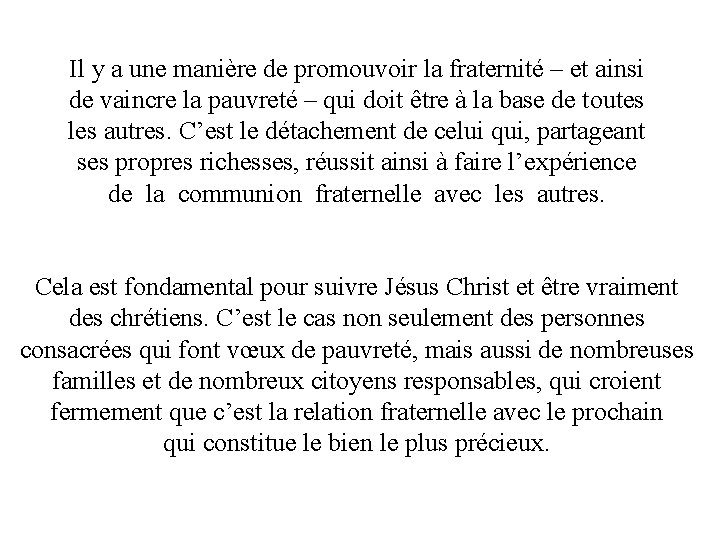 Il y a une manière de promouvoir la fraternité – et ainsi de vaincre la pauvreté – qui doit être à la base de toutes les autres. C’est le détachement de celui qui, partageant ses propres richesses, réussit ainsi à faire l’expérience de la communion fraternelle avec les autres.

Cela est fondamental pour suivre Jésus Christ et être vraiment des chrétiens. C’est le cas non seulement des personnes consacrées qui font vœux de pauvreté, mais aussi de nombreuses familles et de nombreux citoyens responsables, qui croient fermement que c’est la relation fraternelle avec le prochain qui constitue le bien le plus précieux.